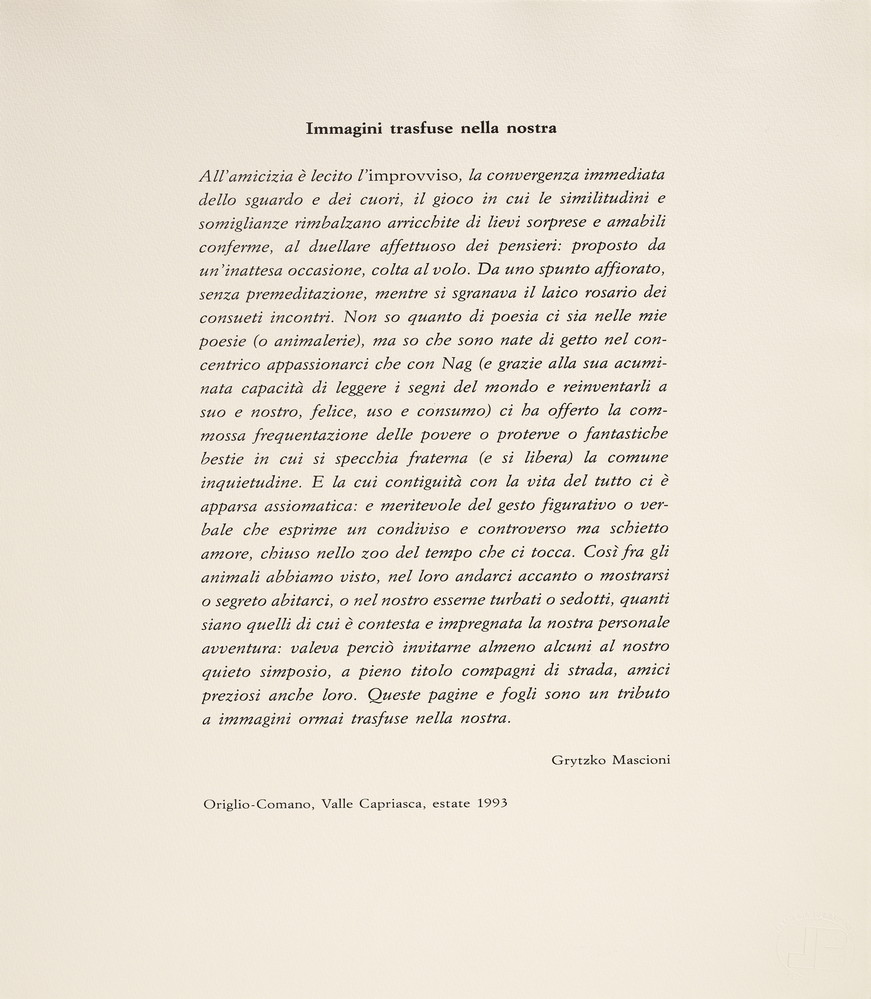 Immagini trasfuse nella nostra

All'amicizia è lecito l'improvviso, la convergenza immediata dello sguardo e dei cuori, il gioco in cui le similitudini e somiglianze rimbalzano arricchite di lievi sorprese e amabili conferme, al duellare affettuoso dei pensieri: proposto da un'inattesa occasione, colta al volo. Da uno spunto affiorato, senza premeditazione, mentre si sgranava il laico rosario dei consueti incontri. Non so quanto di poesia ci sia nelle mie poesie (o animalerie), ma so che sono nate di getto nel concentrico appassionarci che con Nag (e grazie alla sua acuminata capacità di leggere i segni del mondo e reinventarli a suo e nostro, felice, uso e consumo) ci ha offerto la commossa frequentazione delle povere o proterve o fantastiche bestie in cui si specchia fraterna (e si libera) la comune inquietudine. E la cui contiguità con la vita del tutto ci è apparsa assiomatica: e meritevole del gesto figurativo o verbale che esprime un condiviso e controverso ma schietto amore, chiuso nello zoo del tempo che ci tocca. Così fra gli animali abbiamo visto, nel loro andarci accanto o mostrarsi o segreto abitarci, o nel nostro esserne turbati o sedotti, quanti siano quelli di cui è contesta e impregnata la nostra personale avventura: valeva perciò invitarne almeno alcuni al nostro quieto simposio, a pieno titolo compagni di strada, amici preziosi anche loro. Queste pagine e fogli sono un tributo a immagini ormai trasfuse nella nostra.

Grytzko Mascioni

Origlio-Comano, Valle Capriasca, estate 1993